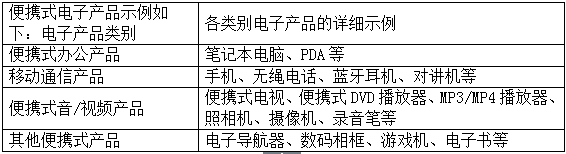 | 便携式电子产品示例如下：电子产品类别 | 各类别电子产品的详细示例 |
|---|---|
| 便携式办公产品 | 笔记本电脑、PDA 等 |
| 移动通信产品 | 手机、无绳电话、蓝牙耳机、对讲机等 |
| 便携式音/视频产品 | 便携式电视、便携式 DVD 播放器、MP3/MP4 播放器、照相机、摄像机、录音笔等 |
| 其他便携式产品 | 电子导航器、数码相框、游戏机、电子书等 |